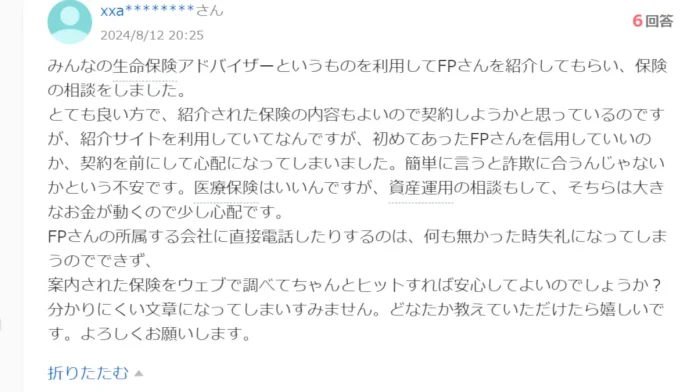 xxa********さん
2024/8/12 20:25

6回答

みんなの生命保険アドバイザーというものを利用してFPさんを紹介してもらい、保険の相談をしました。
とても良い方で、紹介された保険の内容もよいので契約しようかと思っているのですが、紹介サイトを利用していてなんですが、初めてあったFPさんを信用していいのか、契約を前にして心配になってしまいました。簡単に言うと詐欺に合うんじゃないかという不安です。医療保険はいいんですが、資産運用の相談もして、そちらは大きなお金が動くので少し心配です。
FPさんの所属する会社に直接電話したりするのは、何も無かった時失礼になってしまうのでできず、
案内された保険をウェブで調べてちゃんとヒットすれば安心してよいのでしょうか？
分かりにくい文章になってしまいすみません。どなたか教えていただけたら嬉しいです。よろしくお願いします。

折りたたむ